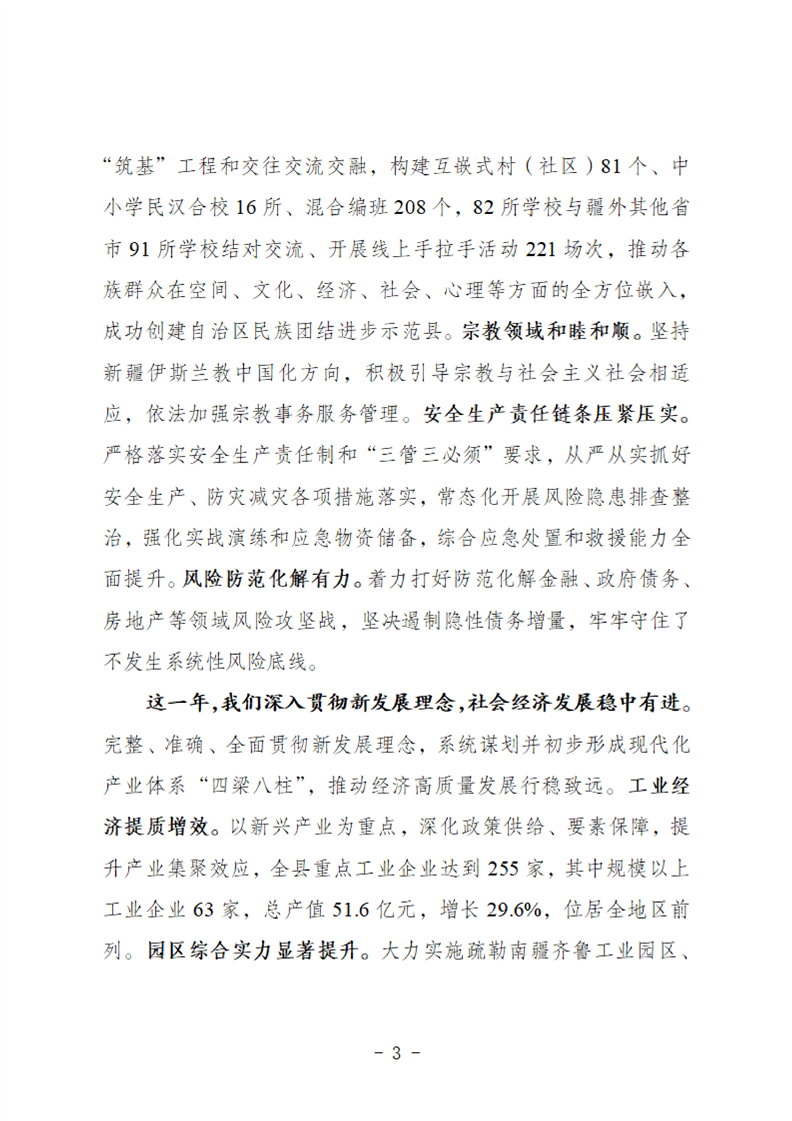 “筑基”工程和交往交流交融，构建互嵌式村（社区）81个、中小学民汉合校16所、混合编班208个，82所学校与疆外其他省市91所学校结对交流、开展线上手拉手活动221场次，推动各族群众在空间、文化、经济、社会、心理等方面的全方位嵌入，成功创建自治区民族团结进步示范县。宗教领域和睦和顺。坚持新疆伊斯兰教中国化方向，积极引导宗教与社会主义社会相适应，依法加强宗教事务服务管理。安全生产责任链条压紧压实。严格落实安全生产责任制和“三管三必须”要求，从严从实抓好安全生产、防灾减灾各项措施落实，常态化开展风险隐患排查整治，强化实战演练和应急物资储备，综合应急处置和救援能力全面提升。风险防范化解有力。着力打好防范化解金融、政府债务、房地产等领域风险攻坚战，坚决遏制隐性债务增量，牢牢守住了不发生系统性风险底线。

这一年，我们深入贯彻新发展理念，社会经济发展稳中有进。完整、准确、全面贯彻新发展理念，系统谋划并初步形成现代化产业体系“四梁八柱”，推动经济高质量发展行稳致远。工业经济提质增效。以新兴产业为重点，深化政策供给、要素保障，提升产业集聚效应，全县重点工业企业达到255家，其中规模以上工业企业63家，总产值51.6亿元，增长29.6%，位居全地区前列。园区综合实力显著提升。大力实施疏勒南疆齐鲁工业园区、

- 3 -